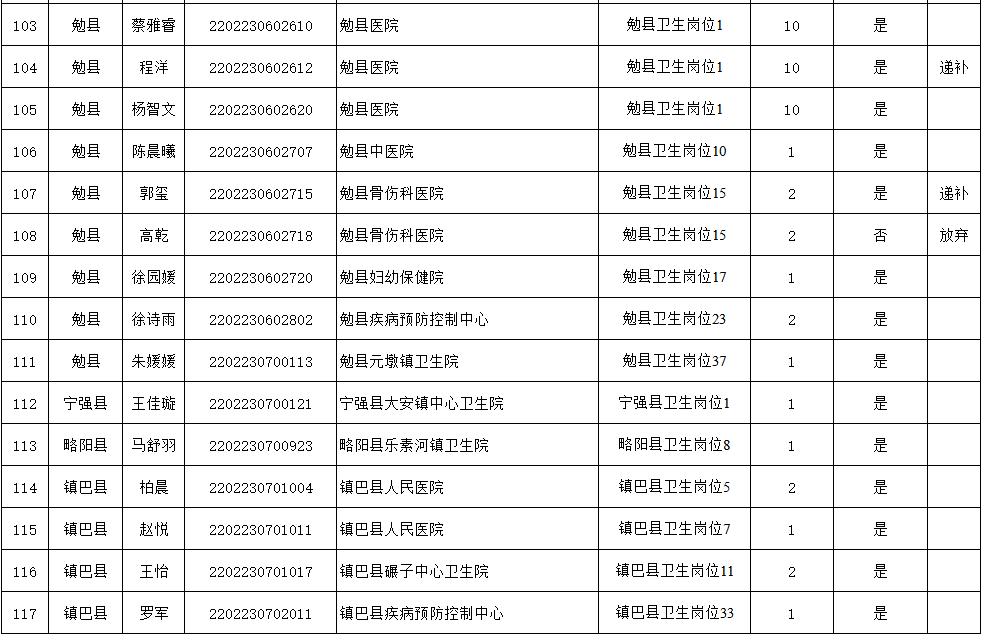 | 103 | 勉县 | 蔡雅睿 | 2202230602610 | 勉县医院 | 勉县卫生岗位1 | 10 | 是 | |
|---|---|---|---|---|---|---|---|---|
| 104 | 勉县 | 程洋 | 2202230602612 | 勉县医院 | 勉县卫生岗位1 | 10 | 是 | 递补 |
| 105 | 勉县 | 杨智文 | 2202230602620 | 勉县医院 | 勉县卫生岗位1 | 10 | 是 | |
| 106 | 勉县 | 陈晨曦 | 2202230602707 | 勉县中医院 | 勉县卫生岗位10 | 1 | 是 | |
| 107 | 勉县 | 郭玺 | 2202230602715 | 勉县骨伤科医院 | 勉县卫生岗位15 | 2 | 是 | 递补 |
| 108 | 勉县 | 高乾 | 2202230602718 | 勉县骨伤科医院 | 勉县卫生岗位15 | 2 | 否 | 放弃 |
| 109 | 勉县 | 徐园媛 | 2202230602720 | 勉县妇幼保健院 | 勉县卫生岗位17 | 1 | 是 | |
| 110 | 勉县 | 徐诗雨 | 2202230602802 | 勉县疾病预防控制中心 | 勉县卫生岗位23 | 2 | 是 | |
| 111 | 勉县 | 朱媛媛 | 2202230700113 | 勉县元墩镇卫生院 | 勉县卫生岗位37 | 1 | 是 | |
| 112 | 宁强县 | 王佳璇 | 2202230700121 | 宁强县大安镇中心卫生院 | 宁强县卫生岗位1 | 1 | 是 | |
| 113 | 略阳县 | 马舒羽 | 2202230700923 | 略阳县乐素河镇卫生院 | 略阳县卫生岗位8 | 1 | 是 | |
| 114 | 镇巴县 | 柏晨 | 2202230701004 | 镇巴县人民医院 | 镇巴县卫生岗位5 | 2 | 是 | |
| 115 | 镇巴县 | 赵悦 | 2202230701011 | 镇巴县人民医院 | 镇巴县卫生岗位7 | 1 | 是 | |
| 116 | 镇巴县 | 王怡 | 2202230701017 | 镇巴县碾子中心卫生院 | 镇巴县卫生岗位11 | 2 | 是 | |
| 117 | 镇巴县 | 罗军 | 2202230702011 | 镇巴县疾病预防控制中心 | 镇巴县卫生岗位33 | 1 | 是 | |